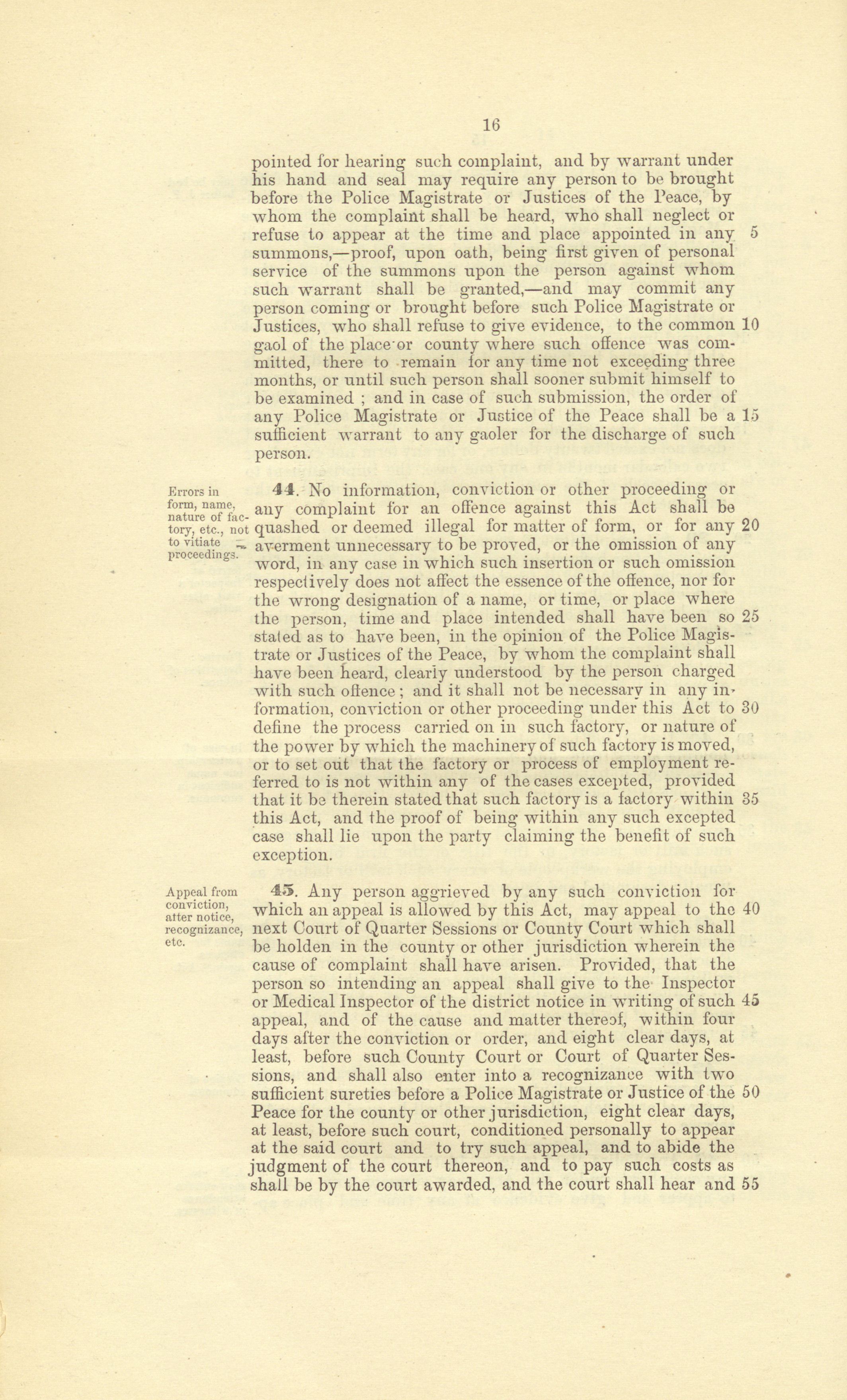 16

pointed for hearing such complaint, and by warrant under his hand and seal may require any person to be brought before the Police Magistrate or Justices of the Peace, by whom the complaint shall be heard, who shall neglect or refuse to appear at the time and place appointed in any 5 summons,—proof, upon oath, being first given of personal service of the summons upon the person against whom such warrant shall be granted,—and may commit any person coming or brought before such Police Magistrate or Justices, who shall refuse to give evidence, to the common 10 gaol of the place or county where such offence was committed, there to remain for any time not exceeding three months, or until such person shall sooner submit himself to be examined ; and in case of such submission, the order of any Police Magistrate or Justice of the Peace shall be a 15 sufficient warrant to any gaoler for the discharge of such person.

Errors in form, name, nature of factory, etc., not to vitiate proceedings.

44. No information, conviction or other proceeding or any complaint for an offence against this Act shall be quashed or deemed illegal for matter of form, or for any 20 averment unnecessary to be proved, or the omission of any word, in any case in which such insertion or such omission respectively does not affect the essence of the offence, nor for the wrong designation of a name, or time, or place where the person, time and place intended shall have been so 25 stated as to have been, in the opinion of the Police Magistrate or Justices of the Peace, by whom the complaint shall have been heard, clearly understood by the person charged with such offence ; and it shall not be necessary in any information, conviction or other proceeding under this Act to 30 define the process carried on in such factory, or nature of the power by which the machinery of such factory is moved, or to set out that the factory or process of employment referred to is not within any of the cases excepted, provided that it be therein stated that such factory is a factory within 35 this Act, and the proof of being within any such excepted case shall lie upon the party claiming the benefit of such exception.

Appeal from conviction, after notice, recognizance, etc.

45. Any person aggrieved by any such conviction for which an appeal is allowed by this Act, may appeal to the 40 next Court of Quarter Sessions or County Court which shall be holden in the county or other jurisdiction wherein the cause of complaint shall have arisen. Provided, that the person so intending an appeal shall give to the Inspector or Medical Inspector of the district notice in writing of such 45 appeal, and of the cause and matter thereof, within four days after the conviction or order, and eight clear days, at least, before such County Court or Court of Quarter Sessions, and shall also enter into a recognizance with two sufficient sureties before a Police Magistrate or Justice of the 50 Peace for the county or other jurisdiction, eight clear days, at least, before such court, conditioned personally to appear at the said court and to try such appeal, and to abide the judgment of the court thereon, and to pay such costs as shall be by the court awarded, and the court shall hear and 55